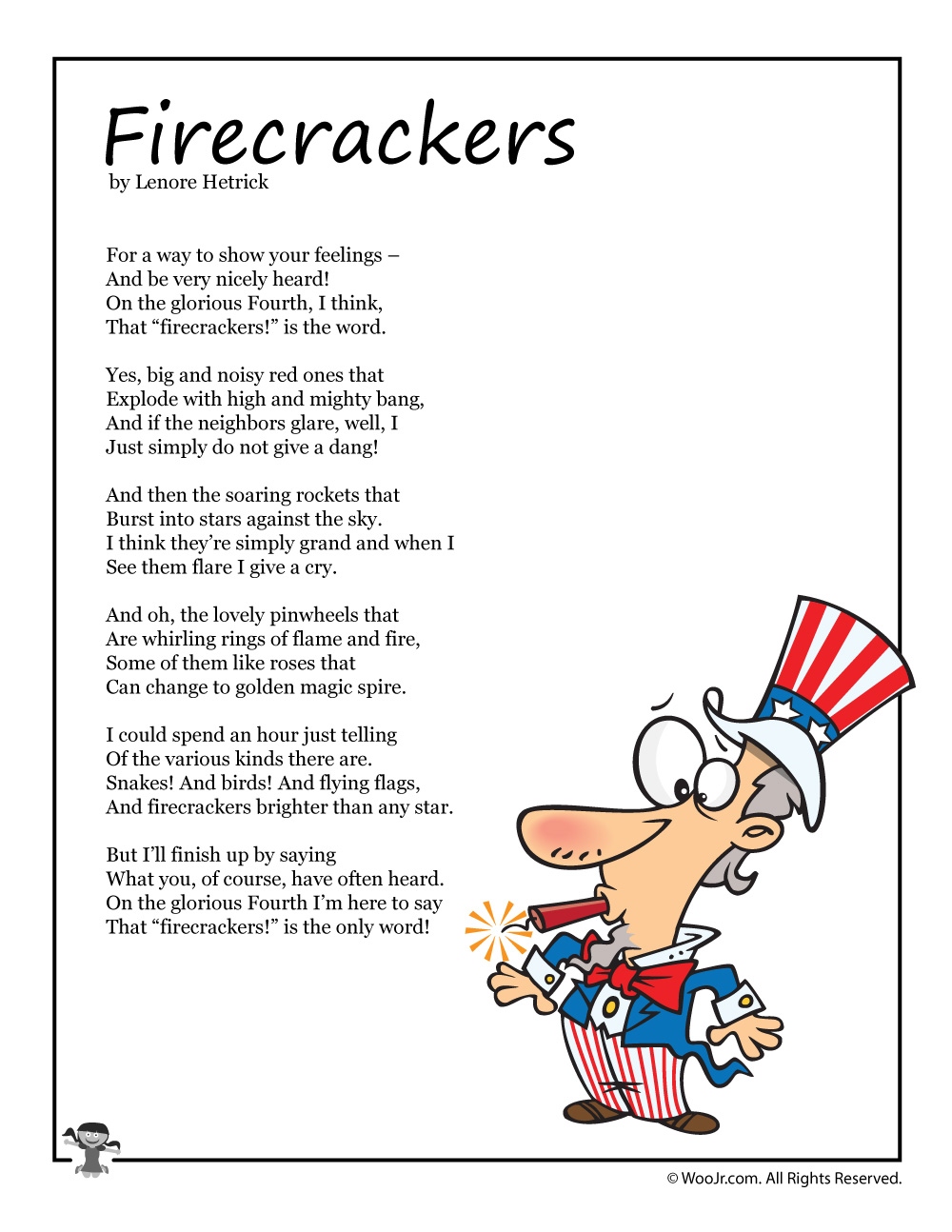 Firecrackers
by Lenore Hetrick

For a way to show your feelings –
And be very nicely heard!
On the glorious Fourth, I think,
That “firecrackers!” is the word.

Yes, big and noisy red ones that
Explode with high and mighty bang,
And if the neighbors glare, well, I
Just simply do not give a dang!

And then the soaring rockets that
Burst into stars against the sky.
I think they’re simply grand and when I
See them flare I give a cry.

And oh, the lovely pinwheels that
Are whirling rings of flame and fire,
Some of them like roses that
Can change to golden magic spire.

I could spend an hour just telling
Of the various kinds there are.
Snakes! And birds! And flying flags,
And firecrackers brighter than any star.

But I’ll finish up by saying
What you, of course, have often heard.
On the glorious Fourth I’m here to say
That “firecrackers!” is the only word!

© WooJr.com. All Rights Reserved.